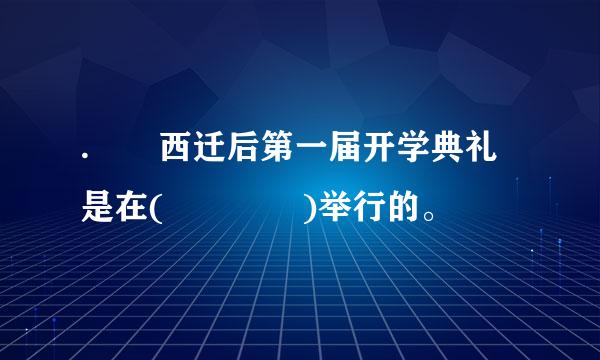 .　　西迁后第一届开学典礼是在(　　　　　)举行的。